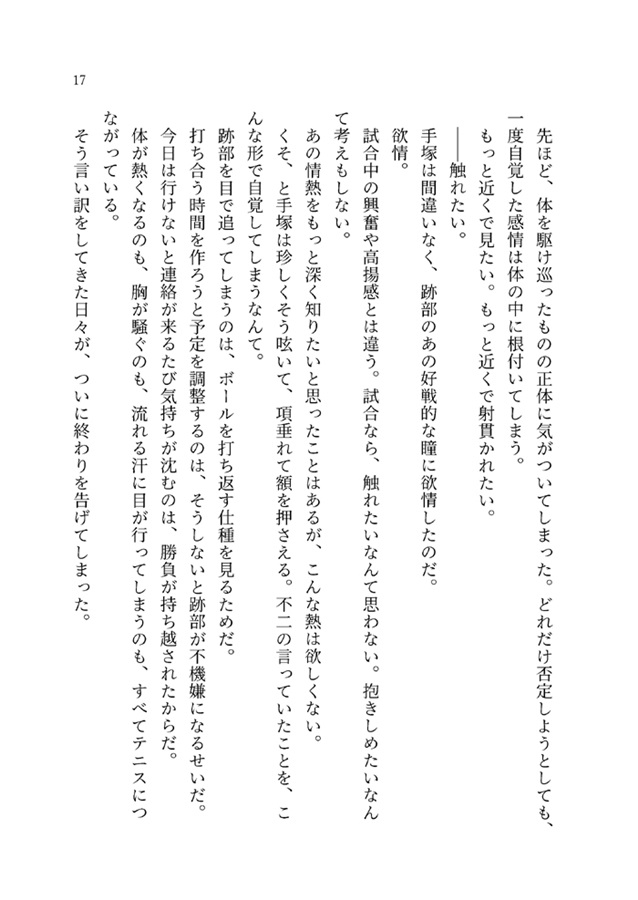 17

先ほど、体を駆け巡ったものの正体に気がついてしまった。どれだけ否定しようとしても、一度自覚した感情は体の中に根付いてしまう。

もっと近くで見たい。もっと近くで射貫かれたい。

――触れたい。

手塚は間違いなく、跡部のあの好戦的な瞳に欲情したのだ。

欲情。

試合中の興奮や高揚感とは違う。試合なら、触れたいなんて思わない。抱きしめたいなんて考えもしない。

あの情熱をもっと深く知りたいと思ったことはあるが、こんな熱は欲しくない。

くそ、と手塚は珍しくそう呟いて、項垂れて額を押さえる。不二の言っていたことを、こんな形で自覚してしまうなんて。

跡部を目で追ってしまうのは、ボールを打ち返す仕種を見るためだ。

打ち合う時間を作ろうと予定を調整するのは、そうしないと跡部が不機嫌になるせいだ。

今日は行けないと連絡が来るたび気持ちが沈むのは、勝負が持ち越されたからだ。

体が熱くなるのも、胸が騒ぐのも、流れる汗に目が行ってしまうのも、すべてテニスにつながっている。

そう言い訳をしてきた日々が、ついに終わりを告げてしまった。